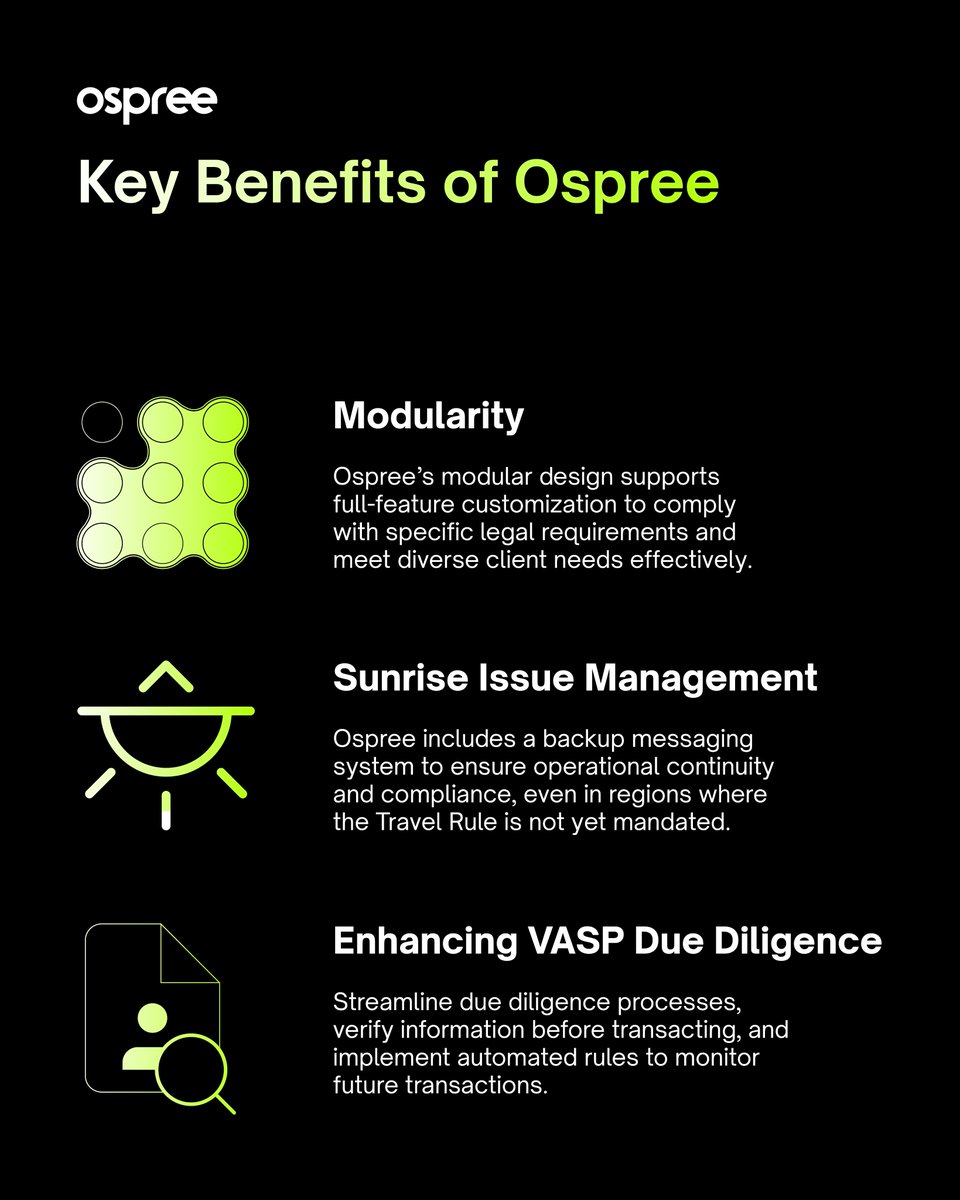 ospree

Key Benefits of Ospree

Modularity

Ospree's modular design supports full-feature customization to comply with specific legal requirements and meet diverse client needs effectively.

Sunrise Issue Management

Ospree includes a backup messaging system to ensure operational continuity and compliance, even in regions where the Travel Rule is not yet mandated.

Enhancing VASP Due Diligence

Streamline due diligence processes, verify information before transacting, and implement automated rules to monitor future transactions.